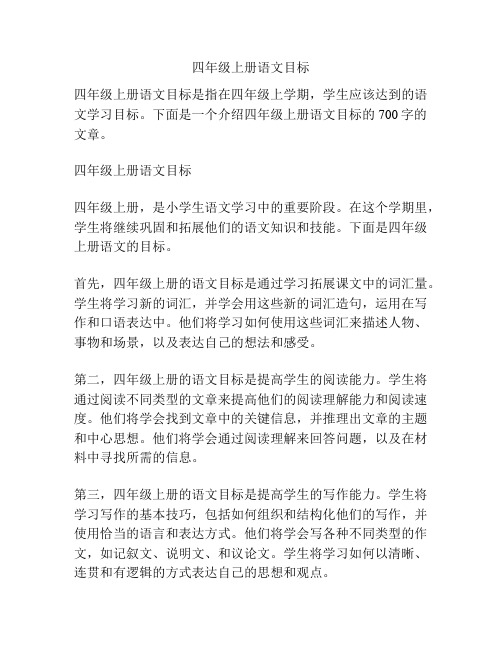 四年级上册语文目标

四年级上册语文目标是指在四年级上学期，学生应该达到的语文学习目标。下面是一个介绍四年级上册语文目标的 700 字的文章。

四年级上册语文目标

四年级上册，是小学生语文学习中的重要阶段。在这个学期里，学生将继续巩固和拓展他们的语文知识和技能。下面是四年级上册语文的目标。

首先，四年级上册的语文目标是通过学习拓展课文中的词汇量。学生将学习新的词汇，并学会用这些新的词汇造句，运用在写作和口语表达中。他们将学习如何使用这些词汇来描述人物、事物和场景，以及表达自己的想法和感受。

第二，四年级上册的语文目标是提高学生的阅读能力。学生将通过阅读不同类型的文章来提高他们的阅读理解能力和阅读速度。他们将学会找到文章中的关键信息，并推理出文章的主题和中心思想。他们将学会通过阅读理解来回答问题，以及在材料中寻找所需的信息。

第三，四年级上册的语文目标是提高学生的写作能力。学生将学习写作的基本技巧，包括如何组织和结构化他们的写作，并使用恰当的语言和表达方式。他们将学会写各种不同类型的作文，如记叙文、说明文、和议论文。学生将学习如何以清晰、连贯和有逻辑的方式表达自己的思想和观点。